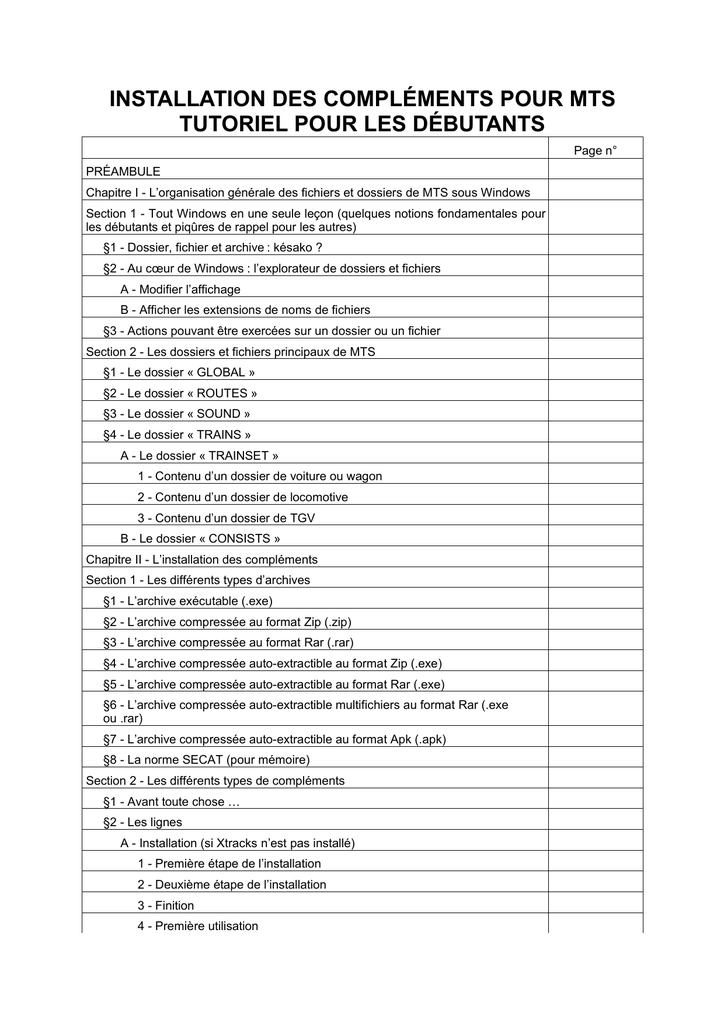 INSTALLATION DES COMPLÉMENTS POUR MTS
TUTORIEL POUR LES DÉBUTANTS

| | Page n° |
|---|---|
| PRÉAMBULE | |
| Chapitre I - L'organisation générale des fichiers et dossiers de MTS sous Windows | |
| Section 1 - Tout Windows en une seule leçon (quelques notions fondamentales pour les débutants et piqûres de rappel pour les autres) | |
| §1 - Dossier, fichier et archive : késako ? | |
| §2 - Au cœur de Windows : l'explorateur de dossiers et fichiers | |
| A - Modifier l'affichage | |
| B - Afficher les extensions de noms de fichiers | |
| §3 - Actions pouvant être exercées sur un dossier ou un fichier | |
| Section 2 - Les dossiers et fichiers principaux de MTS | |
| §1 - Le dossier « GLOBAL » | |
| §2 - Le dossier « ROUTES » | |
| §3 - Le dossier « SOUND » | |
| §4 - Le dossier « TRAINS » | |
| A - Le dossier « TRAINSET » | |
| 1 - Contenu d'un dossier de voiture ou wagon | |
| 2 - Contenu d'un dossier de locomotive | |
| 3 - Contenu d'un dossier de TGV | |
| B - Le dossier « CONSISTS » | |
| Chapitre II - L'installation des compléments | |
| Section 1 - Les différents types d'archives | |
| §1 - L'archive exécutable (.exe) | |
| §2 - L'archive compressée au format Zip (.zip) | |
| §3 - L'archive compressée au format Rar (.rar) | |
| §4 - L'archive compressée auto-extractible au format Zip (.exe) | |
| §5 - L'archive compressée auto-extractible au format Rar (.exe) | |
| §6 - L'archive compressée auto-extractible multifichiers au format Rar (.exe ou .rar) | |
| §7 - L'archive compressée auto-extractible au format Apk (.apk) | |
| §8 - La norme SECAT (pour mémoire) | |
| Section 2 - Les différents types de compléments | |
| §1 - Avant toute chose … | |
| §2 - Les lignes | |
| A - Installation (si Xtracks n'est pas installé) | |
| 1 - Première étape de l'installation | |
| 2 - Deuxième étape de l'installation | |
| 3 - Finition | |
| 4 - Première utilisation | |